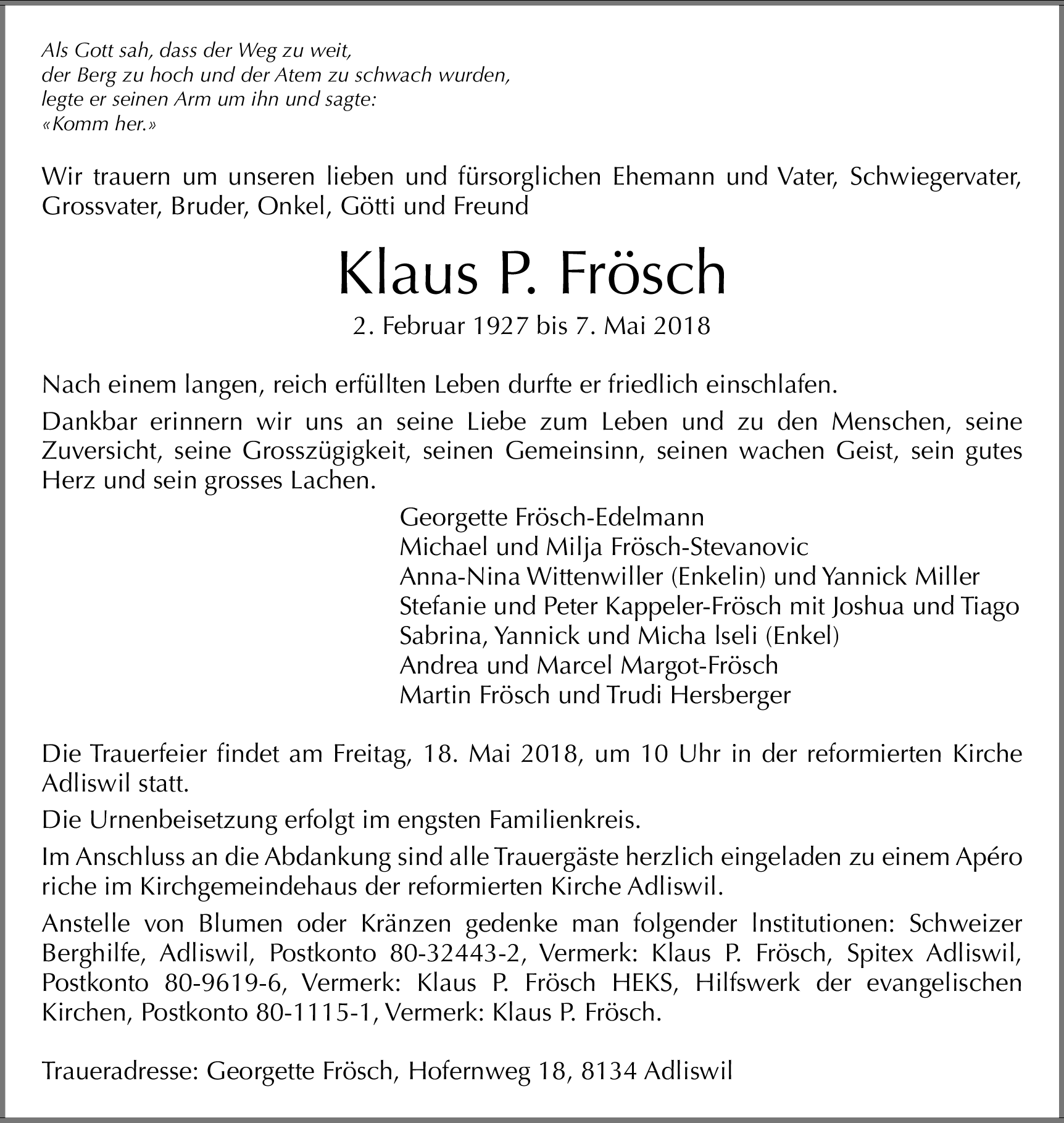 Als Gott sah, dass der Weg zu weit,
der Berg zu hoch und der Atem zu schwach wurden,
legte er seinen Arm um ihn und sagte:
«Komm her.»

Wir trauern um unseren lieben und fürsorglichen Ehemann und Vater, Schwiegervater, Grossvater, Bruder, Onkel, Götti und Freund

Klaus P. Frösch

2. Februar 1927 bis 7. Mai 2018

Nach einem langen, reich erfüllten Leben durfte er friedlich einschlafen.

Dankbar erinnern wir uns an seine Liebe zum Leben und zu den Menschen, seine Zuversicht, seine Grosszügigkeit, seinen Gemeinsinn, seinen wachen Geist, sein gutes Herz und sein grosses Lachen.

Georgette Frösch-Edelmann
Michael und Milja Frösch-Stevanovic
Anna-Nina Wittenwiller (Enkelin) und Yannick Miller
Stefanie und Peter Kappeler-Frösch mit Joshua und Tiago
Sabrina, Yannick und Micha Iseli (Enkel)
Andrea und Marcel Margot-Frösch
Martin Frösch und Trudi Hersberger

Die Trauerfeier findet am Freitag, 18. Mai 2018, um 10 Uhr in der reformierten Kirche Adliswil statt.

Die Urnenbeisetzung erfolgt im engsten Familienkreis.

Im Anschluss an die Abdankung sind alle Trauergäste herzlich eingeladen zu einem Apéro riche im Kirchgemeindehaus der reformierten Kirche Adliswil.

Anstelle von Blumen oder Kränzen gedenke man folgender Institutionen: Schweizer Berghilfe, Adliswil, Postkonto 80-32443-2, Vermerk: Klaus P. Frösch, Spitex Adliswil, Postkonto 80-9619-6, Vermerk: Klaus P. Frösch HEKS, Hilfswerk der evangelischen Kirchen, Postkonto 80-1115-1, Vermerk: Klaus P. Frösch.

Traueradresse: Georgette Frösch, Hofernweg 18, 8134 Adliswil